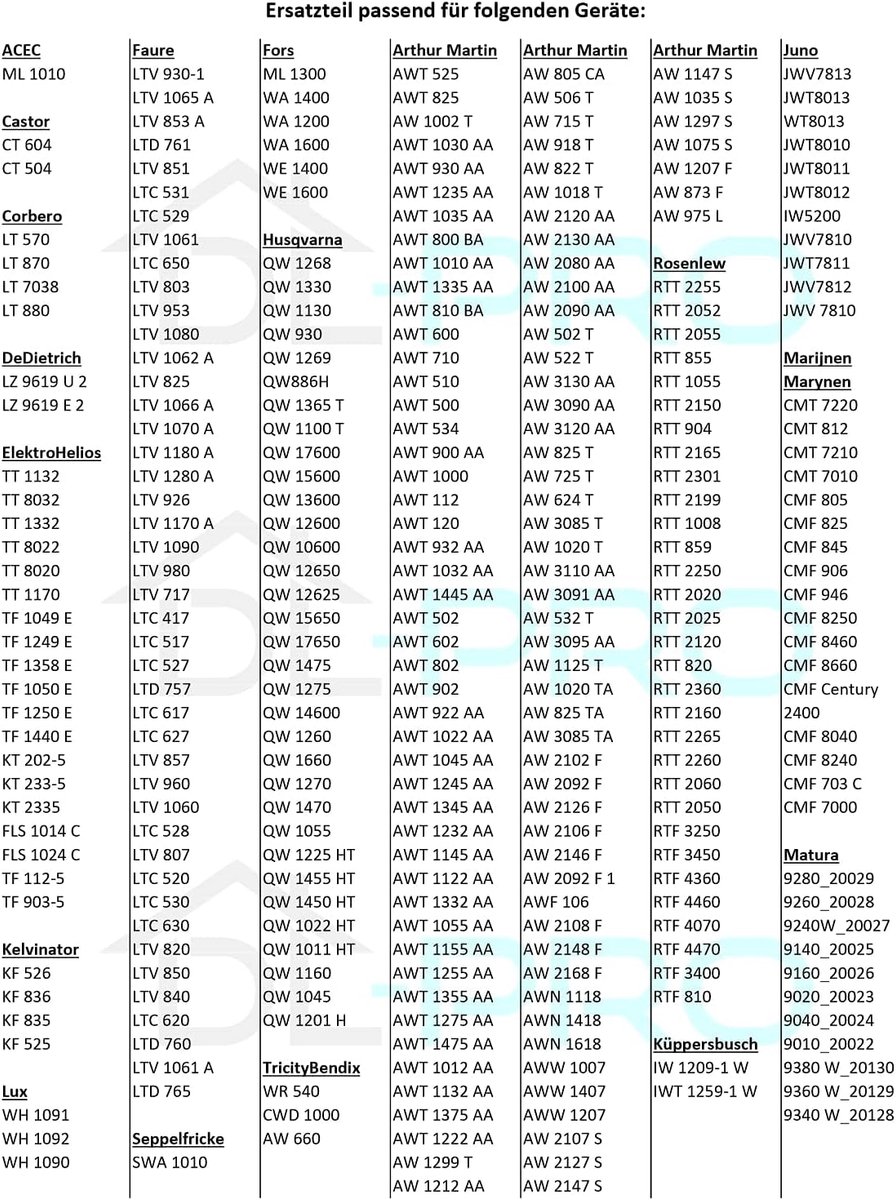 Ersatzteil passend für folgenden Geräte:

ACEC
ML 1010

Castor
CT 604
CT 504

Corbero
LT 570
LT 870
LT 7038
LT 880

DeDietrich
LZ 9619 U 2
LZ 9619 E 2

ElektroHelios
TT 1132
TT 8032
TT 1332
TT 8022
TT 8020
TT 1170
TF 1049 E
TF 1249 E
TF 1358 E
TF 1050 E
TF 1250 E
TF 1440 E
KT 202-5
KT 233-5
KT 2335
FLS 1014 C
FLS 1024 C
TF 112-5
TF 903-5

Kelvinator
KF 526
KF 836
KF 835
KF 525

Lux
WH 1091
WH 1092
WH 1090

Faure
LTV 930-1
LTV 1065 A
LTV 853 A
LTD 761
LTV 851
LTC 531
LTC 529
LTV 1061
LTC 650
LTV 803
LTV 953
LTV 1080
LTV 1062 A
LTV 825
LTV 1066 A
LTV 1070 A
LTV 1180 A
LTV 1280 A
LTV 926
LTV 1170 A
LTV 1090
LTV 980
LTV 717
LTC 417
LTC 517
LTC 527
LTD 757
LTC 617
LTC 627
LTV 857
LTV 960
LTV 1060
LTC 528
LTV 807
LTC 520
LTC 530
LTC 630
LTV 820
LTV 850
LTV 840
LTC 620
LTD 760
LTV 1061 A
LTD 765

Seppelfricke
SWA 1010

Fors
ML 1300
WA 1400
WA 1200
WA 1600
WE 1400
WE 1600

Husqvarna
QW 1268
QW 1330
QW 1130
QW 930
QW 1269
QW886H
QW 1365 T
QW 1100 T
QW 17600
QW 15600
QW 13600
QW 12600
QW 10600
QW 12650
QW 12625
QW 15650
QW 17650
QW 1475
QW 1275
QW 14600
QW 1260
QW 1660
QW 1270
QW 1470
QW 1055
QW 1225 HT
QW 1455 HT
QW 1450 HT
QW 1022 HT
QW 1011 HT
QW 1160
QW 1045
QW 1201 H

TricityBendix
WR 540
CWD 1000
AW 660

Arthur Martin
AWT 525
AWT 825
AW 1002 T
AWT 1030 AA
AWT 930 AA
AWT 1235 AA
AWT 1035 AA
AWT 800 BA
AWT 1010 AA
AWT 1335 AA
AWT 810 BA
AWT 600
AWT 710
AWT 510
AWT 500
AWT 534
AWT 900 AA
AWT 1000
AWT 112
AWT 120
AWT 932 AA
AWT 1032 AA
AWT 1445 AA
AWT 502
AWT 602
AWT 802
AWT 902
AWT 922 AA
AWT 1022 AA
AWT 1045 AA
AWT 1245 AA
AWT 1345 AA
AWT 1232 AA
AWT 1145 AA
AWT 1122 AA
AWT 1332 AA
AWT 1055 AA
AWT 1155 AA
AWT 1255 AA
AWT 1355 AA
AWT 1275 AA
AWT 1475 AA
AWT 1012 AA
AWT 1132 AA
AWT 1375 AA
AWT 1222 AA
AW 1299 T
AW 1212 AA

Arthur Martin
AW 805 CA
AW 506 T
AW 715 T
AW 918 T
AW 822 T
AW 1018 T
AW 2120 AA
AW 2130 AA
AW 2080 AA
AW 2100 AA
AW 2090 AA
AW 502 T
AW 522 T
AW 3130 AA
AW 3090 AA
AW 3120 AA
AW 825 T
AW 725 T
AW 624 T
AW 3085 T
AW 1020 T
AW 3110 AA
AW 3091 AA
AW 532 T
AW 3095 AA
AW 1125 T
AW 1020 TA
AW 825 TA
AW 3085 TA
AW 2102 F
AW 2092 F
AW 2126 F
AW 2106 F
AW 2146 F
AW 2092 F 1
AWF 106
AW 2108 F
AW 2148 F
AW 2168 F
AWN 1118
AWN 1418
AWN 1618
AWW 1007
AWW 1407
AWW 1207
AW 2107 S
AW 2127 S
AW 2147 S

Arthur Martin
AW 1147 S
AW 1035 S
AW 1297 S
AW 1075 S
AW 1207 F
AW 873 F
AW 975 L

Rosenlew
RTT 2255
RTT 2052
RTT 2055
RTT 855
RTT 1055
RTT 2150
RTT 904
RTT 2165
RTT 2301
RTT 2199
RTT 1008
RTT 859
RTT 2250
RTT 2020
RTT 2025
RTT 2120
RTT 820
RTT 2360
RTT 2160
RTT 2265
RTT 2260
RTT 2060
RTT 2050
RTF 3250
RTF 3450
RTF 4360
RTF 4460
RTF 4070
RTF 4470
RTF 3400
RTF 810

Küppersbusch
IW 1209-1 W
IWT 1259-1 W

Juno
JWV7813
JWT8013
WT8013
JWT8010
JWT8011
JWT8012
IW5200
JWV7810
JWT7811
JWV7812
JWV 7810

Marijnen
Marynen
CMT 7220
CMT 812
CMT 7210
CMT 7010
CMF 805
CMF 825
CMF 845
CMF 906
CMF 946
CMF 8250
CMF 8460
CMF 8660
CMF Century 2400
CMF 8040
CMF 8240
CMF 703 C
CMF 7000

Matura
9280_20029
9260_20028
9240W_20027
9140_20025
9160_20026
9020_20023
9040_20024
9010_20022
9380 W_20130
9360 W_20129
9340 W_20128